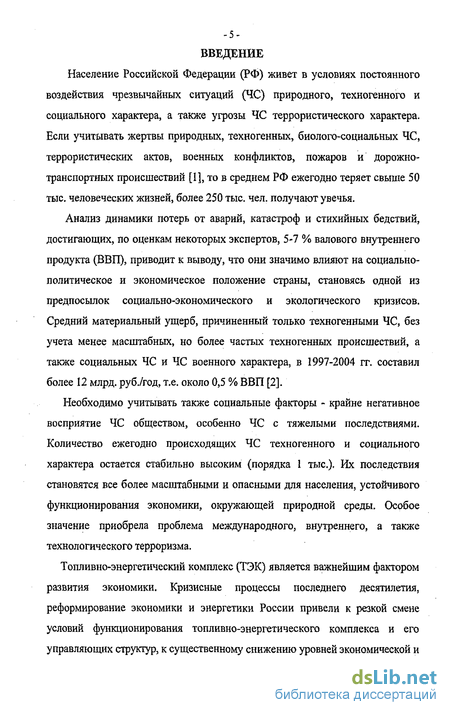 - 5 -

ВВЕДЕНИЕ

Население Российской Федерации (РФ) живет в условиях постоянного воздействия чрезвычайных ситуаций (ЧС) природного, техногенного и социального характера, а также угрозы ЧС террористического характера. Если учитывать жертвы природных, техногенных, биолого-социальных ЧС, террористических актов, военных конфликтов, пожаров и дорожно-транспортных происшествий [1], то в среднем РФ ежегодно теряет свыше 50 тыс. человеческих жизней, более 250 тыс. чел. получают увечья.

Анализ динамики потерь от аварий, катастроф и стихийных бедствий, достигающих, по оценкам некоторых экспертов, 5-7 % валового внутреннего продукта (ВВП), приводит к выводу, что они значимо влияют на социально-политическое и экономическое положение страны, становясь одной из предпосылок социально-экономического и экологического кризисов. Средний материальный ущерб, причиненный только техногенными ЧС, без учета менее масштабных, но более частых техногенных происшествий, а также социальных ЧС и ЧС военного характера, в 1997-2004 гг. составил более 12 млрд. руб./год, т.е. около 0,5 % ВВП [2].

Необходимо учитывать также социальные факторы - крайне негативное восприятие ЧС обществом, особенно ЧС с тяжелыми последствиями. Количество ежегодно происходящих ЧС техногенного и социального характера остается стабильно высоким (порядка 1 тыс.). Их последствия становятся все более масштабными и опасными для населения, устойчивого функционирования экономики, окружающей природной среды. Особое значение приобрела проблема международного, внутреннего, а также технологического терроризма.

Топливно-энергетический комплекс (ТЭК) является важнейшим фактором развития экономики. Кризисные процессы последнего десятилетия, реформирование экономики и энергетики России привели к резкой смене условий функционирования топливно-энергетического комплекса и его управляющих структур, к существенному снижению уровней экономической и

dsLib.net
библиотека диссертаций